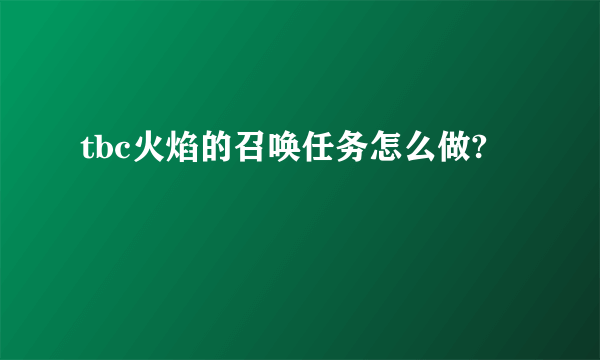 tbc火焰的召唤任务怎么做?